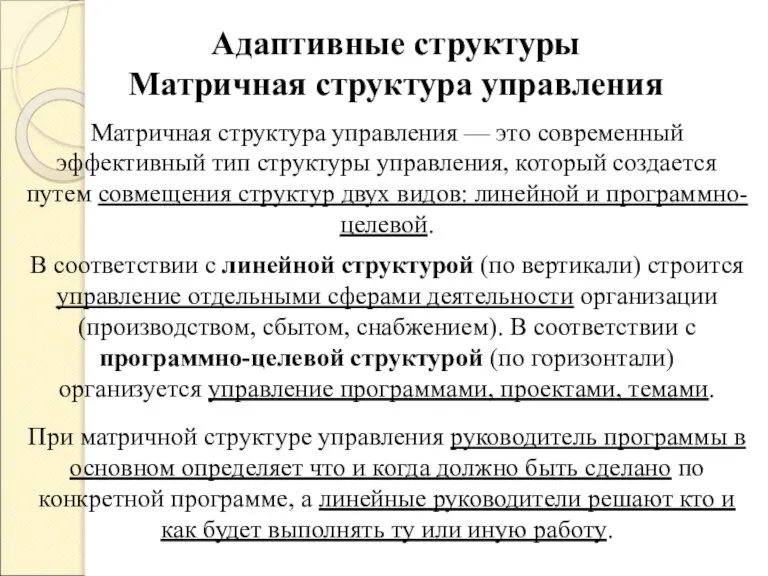 Адаптивные структуры
Матричная структура управления

Матричная структура управления — это современный эффективный тип структуры управления, который создается путем совмещения структур двух видов: линейной и программно-целевой.

В соответствии с линейной структурой (по вертикали) строится управление отдельными сферами деятельности организации (производством, сбытом, снабжением). В соответствии с программно-целевой структурой (по горизонтали) организуется управление программами, проектами, темами.

При матричной структуре управления руководитель программы в основном определяет что и когда должно быть сделано по конкретной программе, а линейные руководители решают кто и как будет выполнять ту или иную работу.